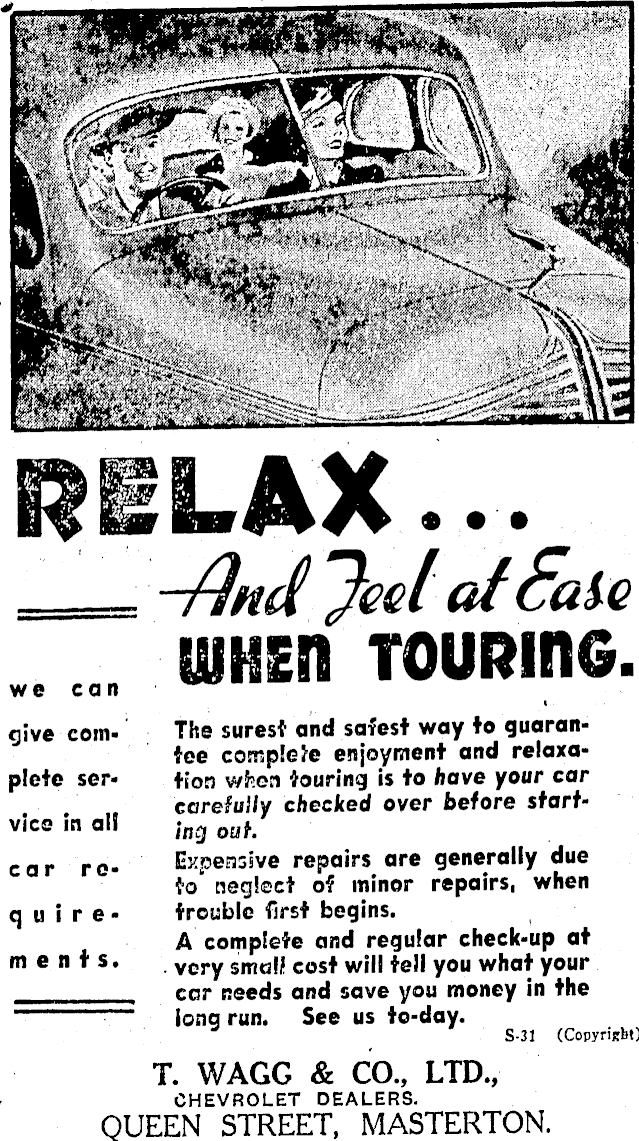 RELAX...

And Feel at Ease
WHEN TOURING.

we can give complete service in all car requirements.

The surest and safest way to guarantee complete enjoyment and relaxation when touring is to have your car carefully checked over before starting out.

Expensive repairs are generally due to neglect of minor repairs, when trouble first begins.

A complete and regular check-up at very small cost will tell you what your car needs and save you money in the long run. See us to-day.

S-31 (Copyright)

T. WAGG & CO., LTD.,
CHEVROLET DEALERS.
QUEEN STREET, MASTERTON.